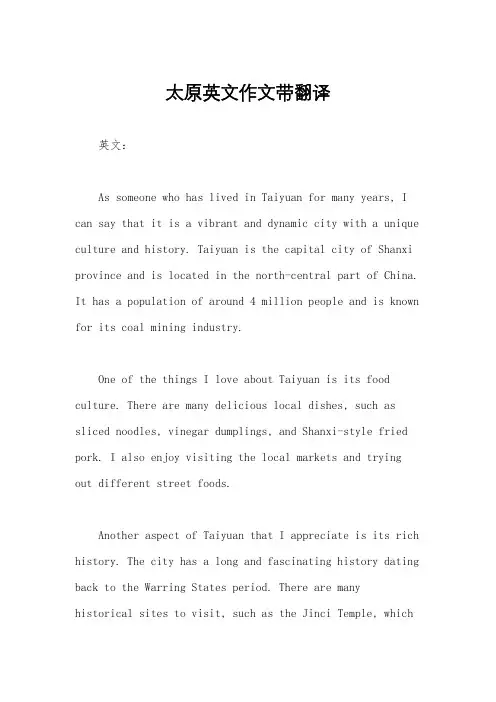 太原英文作文带翻译

英文：

As someone who has lived in Taiyuan for many years, I can say that it is a vibrant and dynamic city with a unique culture and history. Taiyuan is the capital city of Shanxi province and is located in the north-central part of China. It has a population of around 4 million people and is known for its coal mining industry.

One of the things I love about Taiyuan is its food culture. There are many delicious local dishes, such as sliced noodles, vinegar dumplings, and Shanxi-style fried pork. I also enjoy visiting the local markets and trying out different street foods.

Another aspect of Taiyuan that I appreciate is its rich history. The city has a long and fascinating history dating back to the Warring States period. There are many historical sites to visit, such as the Jinci Temple, which